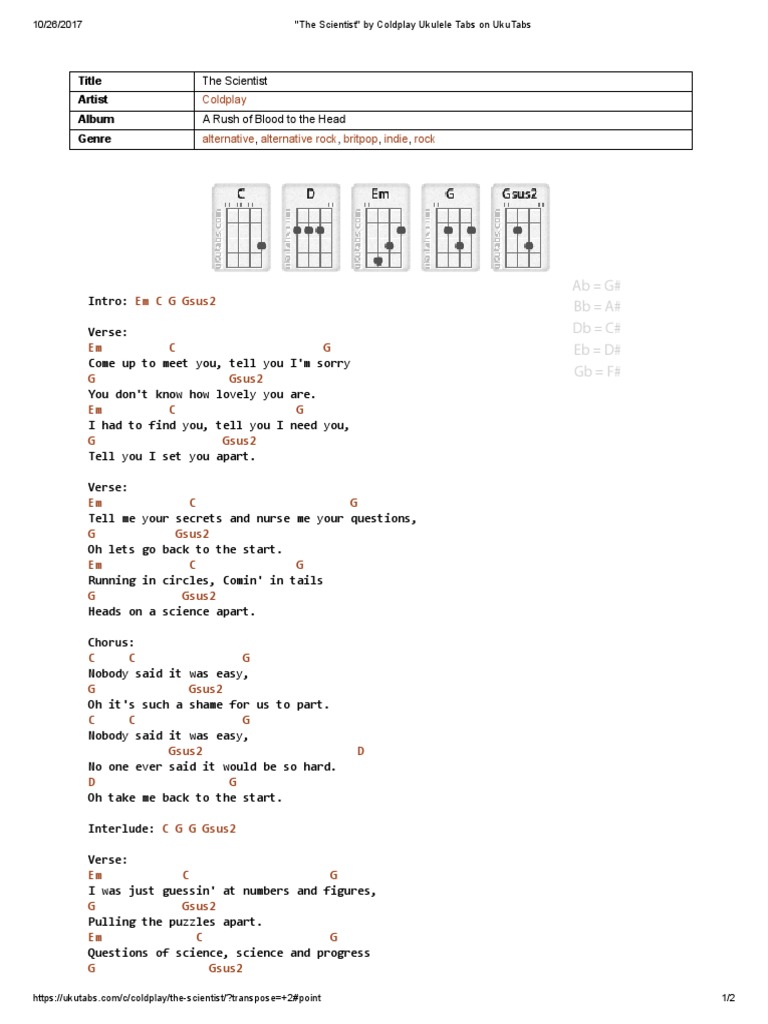 10/26/2017 "The Scientist" by Coldplay Ukulele Tabs on UkuTabs

| Title | The Scientist |
|---|---|
| Artist | Coldplay |
| Album | A Rush of Blood to the Head |
| Genre | alternative, alternative rock, britpop, indie, rock |

C D Em G Gsus2

Ab = G#
Bb = A#
Db = C#
Eb = D#
Gb = F#

Intro: Em C G Gsus2

Verse:
Em C G
Come up to meet you, tell you I'm sorry
G Gsus2
You don't know how lovely you are.
Em C G
I had to find you, tell you I need you,
G Gsus2
Tell you I set you apart.

Verse:
Em C G
Tell me your secrets and nurse me your questions,
G Gsus2
Oh lets go back to the start.
Em C G
Running in circles, Comin' in tails
G Gsus2
Heads on a science apart.

Chorus:
C C G
Nobody said it was easy,
G Gsus2
Oh it's such a shame for us to part.
C C G
Nobody said it was easy,
Gsus2 D
No one ever said it would be so hard.
D G
Oh take me back to the start.

Interlude: C G G Gsus2

Verse:
Em C G
I was just guessin' at numbers and figures,
G Gsus2
Pulling the puzzles apart.
Em C G
Questions of science, science and progress
G Gsus2

https://ukutabs.com/c/coldplay/the-scientist/?transpose=+2#point 1/2